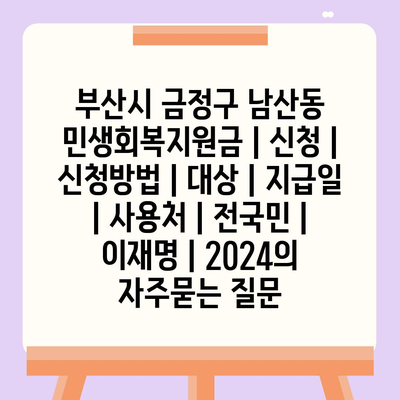 부산시 금정구 남산동 민생회복지원금 | 신청 | 신청방법 | 대상 | 지급일 | 사용처 | 전국민 | 이재명 | 2024의 자주묻는 질문